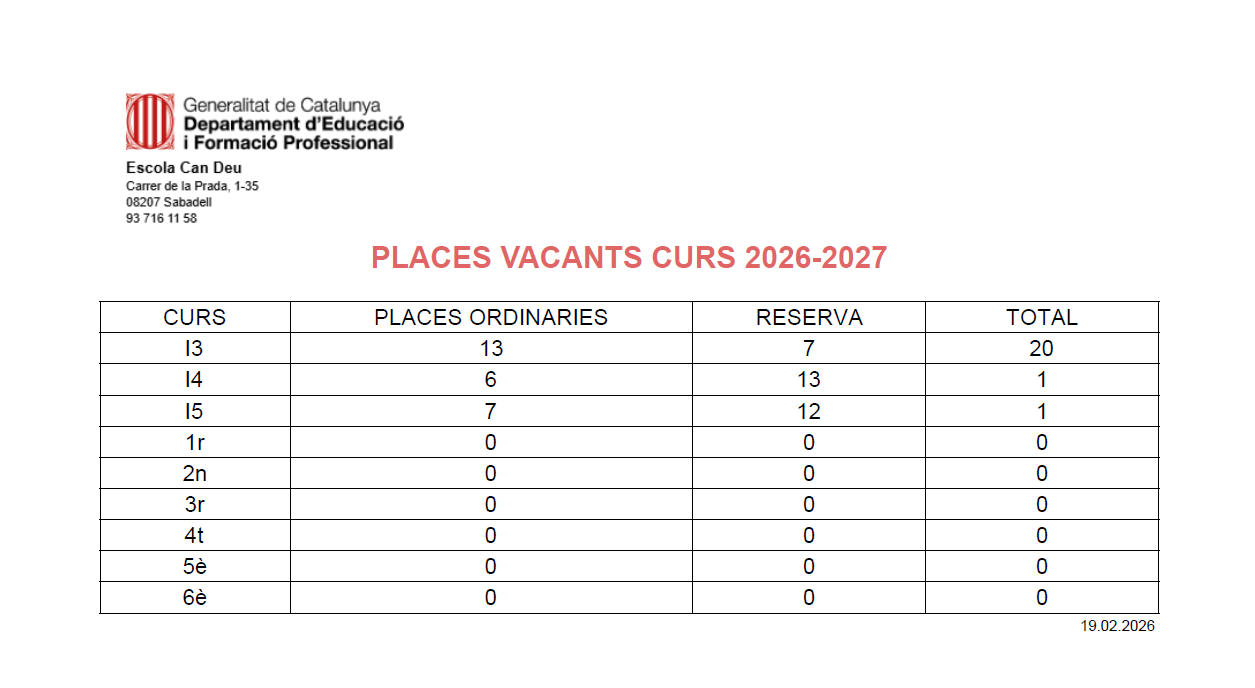 Generalitat de Catalunya
Departament d'Educació i Formació Professional

Escola Can Deu
Carrer de la Prada, 1-35
08207 Sabadell
93 716 11 58

PLACES VACANTS CURS 2026-2027

| CURS | PLACES ORDINARIES | RESERVA | TOTAL |
|---|---|---|---|
| I3 | 13 | 7 | 20 |
| I4 | 6 | 13 | 1 |
| I5 | 7 | 12 | 1 |
| 1r | 0 | 0 | 0 |
| 2n | 0 | 0 | 0 |
| 3r | 0 | 0 | 0 |
| 4t | 0 | 0 | 0 |
| 5è | 0 | 0 | 0 |
| 6è | 0 | 0 | 0 |

19.02.2026